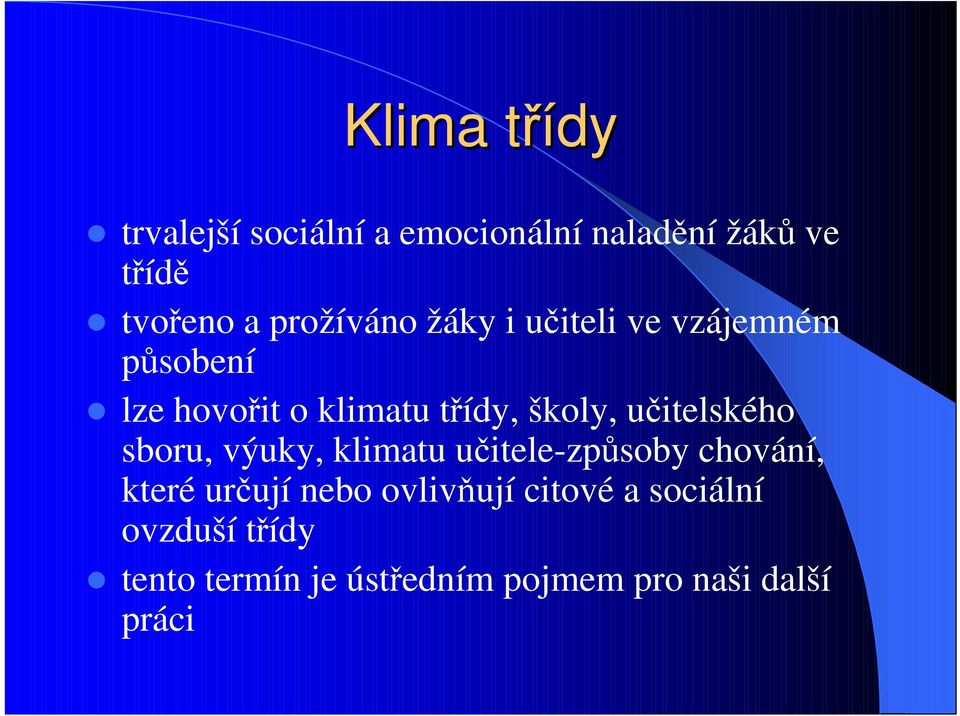 Klima třídy

trvalejší sociální a emocionální naladění žáků ve třídě

tvořeno a prožíváno žáky i učiteli ve vzájemném působení

lze hovořit o klimatu třídy, školy, učitelského sboru, výuky, klimatu učitele-způsoby chování, které určují nebo ovlivňují citové a sociální ovzduší třídy

tento termín je ústředním pojmem pro naši další práci